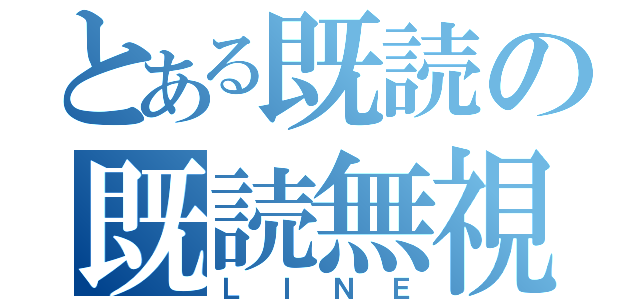 とある既読の
既読無視
LINE